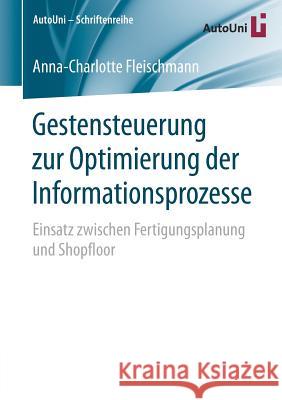 AutoUni – Schriftenreihe

AutoUni

Anna-Charlotte Fleischmann

Gestensteuerung zur Optimierung der Informationsprozesse

Einsatz zwischen Fertigungsplanung und Shopfloor

Kraina Książek